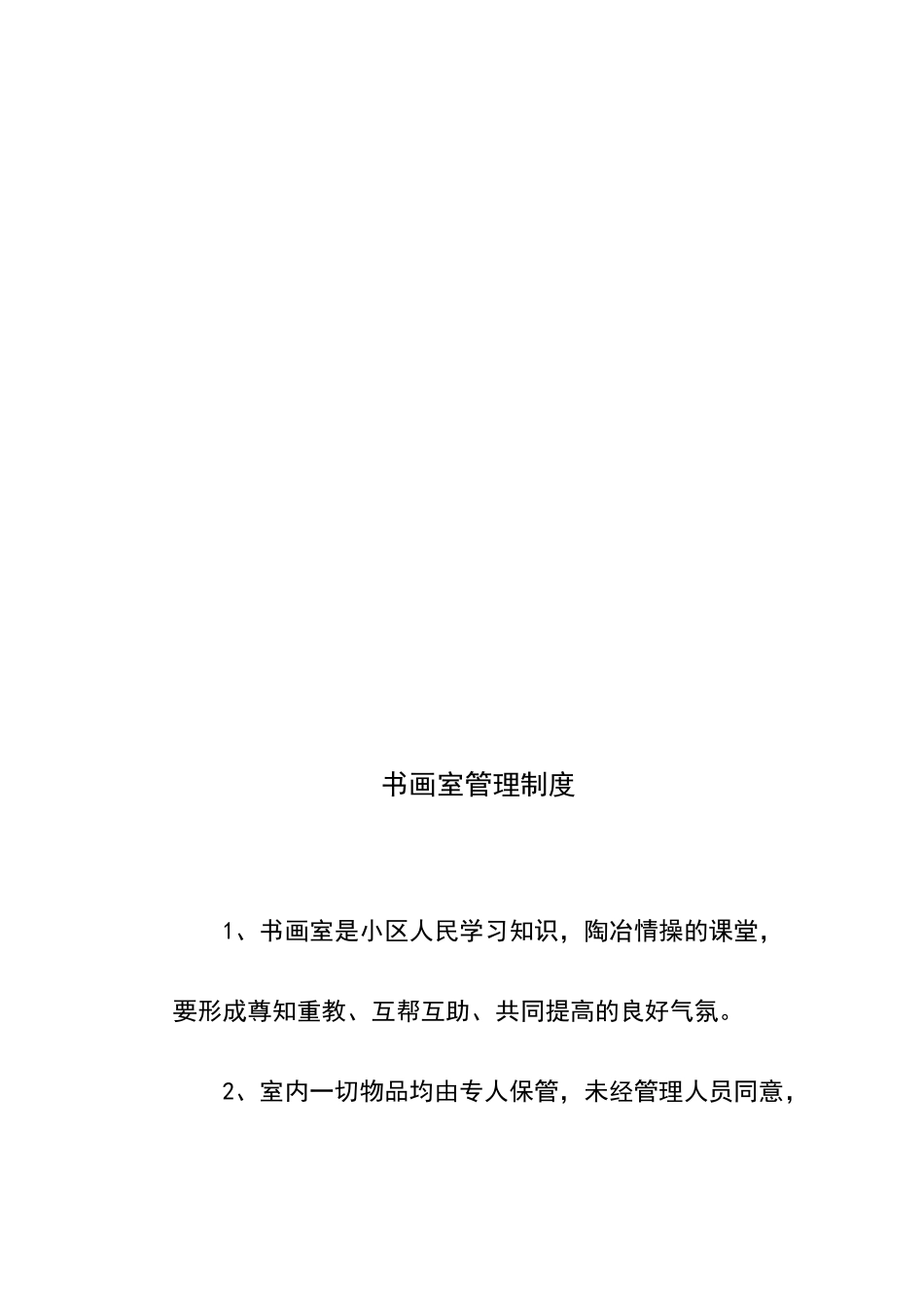 书画室管理制度

1、书画室是小区人民学习知识，陶冶情操的课堂，要形成尊知重教、互帮互助、共同提高的良好气氛。

2、室内一切物品均由专人保管，未经管理人员同意，